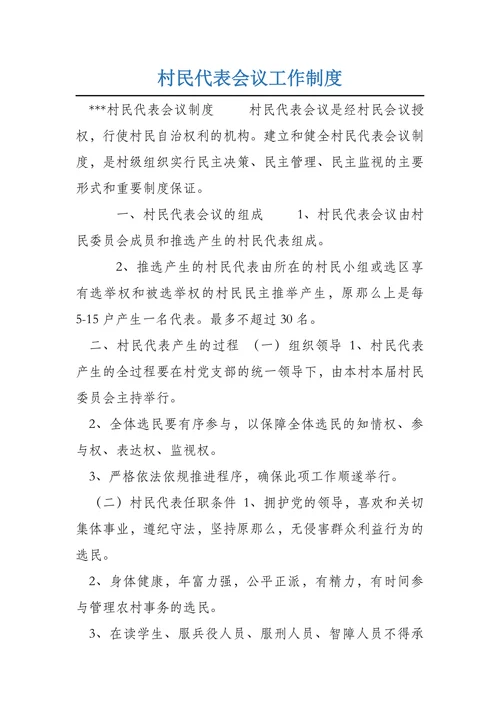 村民代表会议工作制度

***村民代表会议制度　　村民代表会议是经村民会议授权，行使村民自治权利的机构。建立和健全村民代表会议制度，是村级组织实行民主决策、民主管理、民主监视的主要形式和重要制度保证。

一、村民代表会议的组成　　1、村民代表会议由村民委员会成员和推选产生的村民代表组成。

2、推选产生的村民代表由所在的村民小组或选区享有选举权和被选举权的村民民主推举产生，原那么上是每5-15户产生一名代表。最多不超过30名。

二、村民代表产生的过程　（一）组织领导 1、村民代表产生的全过程要在村党支部的统一领导下，由本村本届村民委员会主持举行。

2、全体选民要有序参与，以保障全体选民的知情权、参与权、表达权、监视权。

3、严格依法依规推进程序，确保此项工作顺遂举行。

（二）村民代表任职条件 1、拥护党的领导，喜欢和关切集体事业，遵纪守法，坚持原那么，无侵害群众利益行为的选民。

2、身体健康，年富力强，公平正派，有精力，有时间参与管理农村事务的选民。

3、在读学生、服兵役人员、服刑人员、智障人员不得承